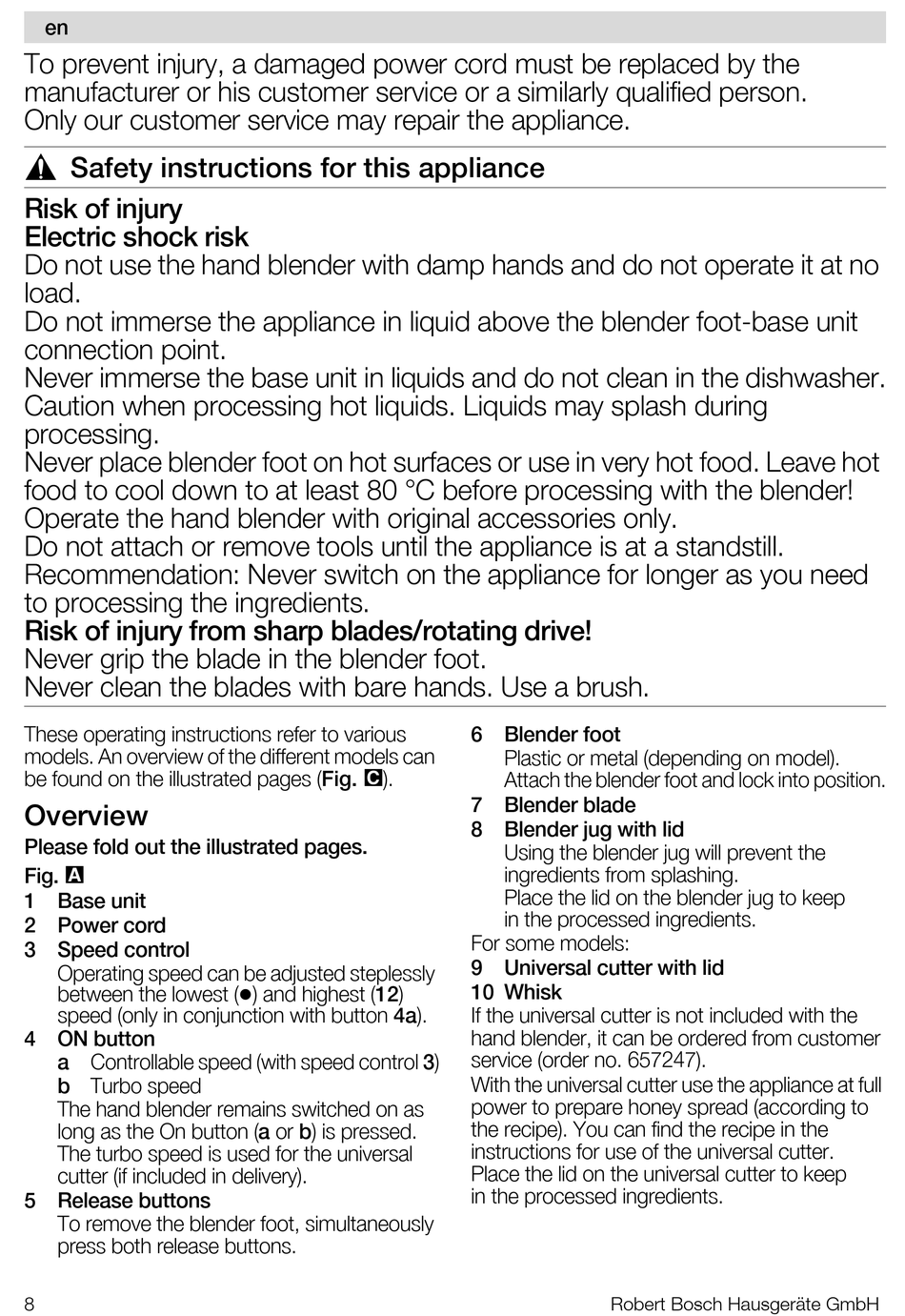 en

To prevent injury, a damaged power cord must be replaced by the manufacturer or his customer service or a similarly qualified person. Only our customer service may repair the appliance.

Safety instructions for this appliance

Risk of injury
Electric shock risk
Do not use the hand blender with damp hands and do not operate it at no load.
Do not immerse the appliance in liquid above the blender foot-base unit connection point.
Never immerse the base unit in liquids and do not clean in the dishwasher.
Caution when processing hot liquids. Liquids may splash during processing.
Never place blender foot on hot surfaces or use in very hot food. Leave hot food to cool down to at least 80 °C before processing with the blender!
Operate the hand blender with original accessories only.
Do not attach or remove tools until the appliance is at a standstill.
Recommendation: Never switch on the appliance for longer as you need to processing the ingredients.
Risk of injury from sharp blades/rotating drive!
Never grip the blade in the blender foot.
Never clean the blades with bare hands. Use a brush.

These operating instructions refer to various models. An overview of the different models can be found on the illustrated pages (Fig. C).

Overview
Please fold out the illustrated pages.
Fig. A
1 Base unit
2 Power cord
3 Speed control
Operating speed can be adjusted steplessly between the lowest (●) and highest (12) speed (only in conjunction with button 4a).
4 ON button
a Controllable speed (with speed control 3)
b Turbo speed
The hand blender remains switched on as long as the On button (a or b) is pressed. The turbo speed is used for the universal cutter (if included in delivery).
5 Release buttons
To remove the blender foot, simultaneously press both release buttons.

6 Blender foot
Plastic or metal (depending on model). Attach the blender foot and lock into position.
7 Blender blade
8 Blender jug with lid
Using the blender jug will prevent the ingredients from splashing.
Place the lid on the blender jug to keep in the processed ingredients.
For some models:
9 Universal cutter with lid
10 Whisk
If the universal cutter is not included with the hand blender, it can be ordered from customer service (order no. 657247).
With the universal cutter use the appliance at full power to prepare honey spread (according to the recipe). You can find the recipe in the instructions for use of the universal cutter.
Place the lid on the universal cutter to keep in the processed ingredients.

8 Robert Bosch Hausgeräte GmbH